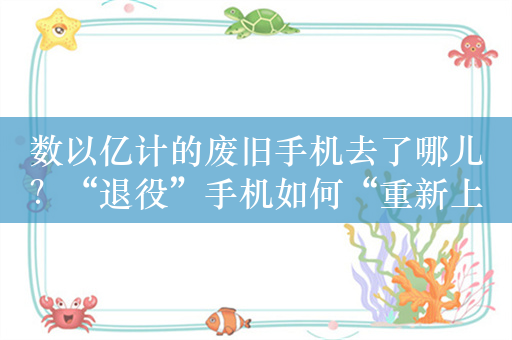 数以亿计的废旧手机去了哪儿？“退役”手机如何“重新上